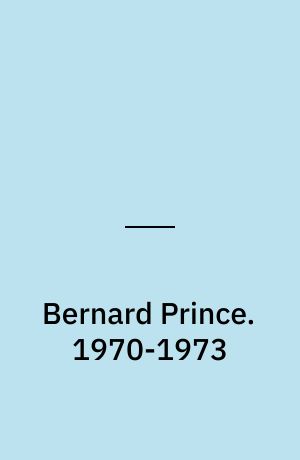 Bernard Prince. 1970-1973